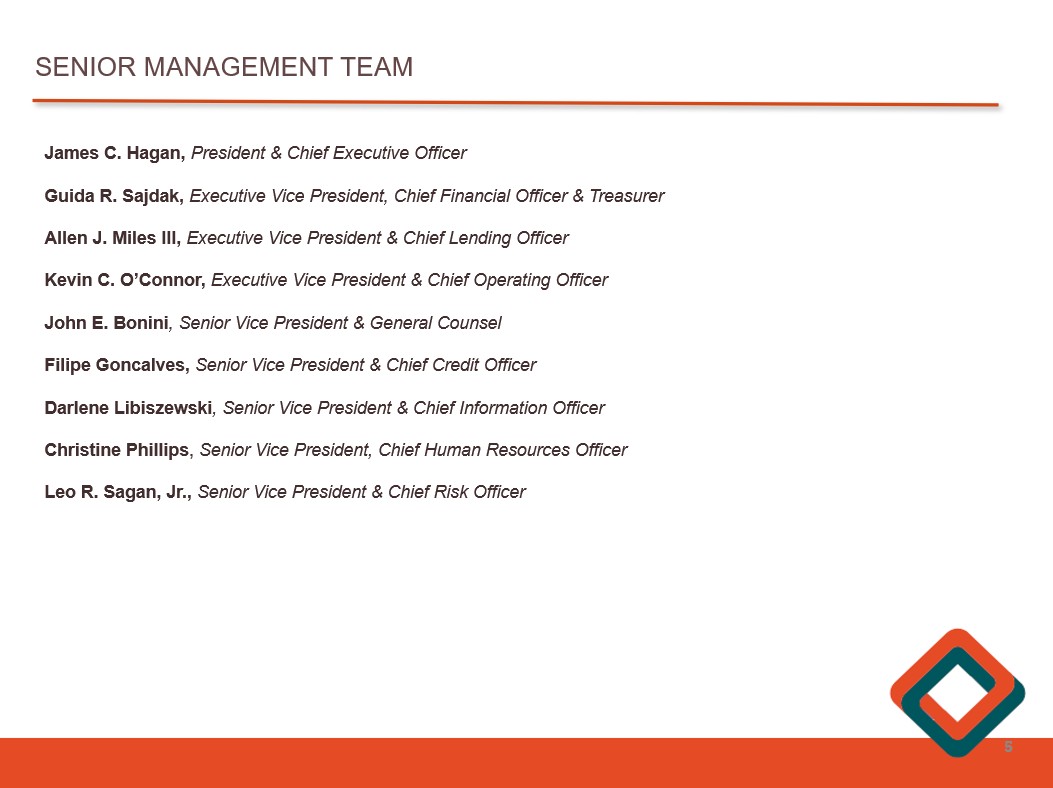 SENIOR MANAGEMENT TEAM

James C. Hagan, President & Chief Executive Officer

Guida R. Sajdak, Executive Vice President, Chief Financial Officer & Treasurer

Allen J. Miles III, Executive Vice President & Chief Lending Officer

Kevin C. O'Connor, Executive Vice President & Chief Operating Officer

John E. Bonini, Senior Vice President & General Counsel

Filipe Goncalves, Senior Vice President & Chief Credit Officer

Darlene Libiszewski, Senior Vice President & Chief Information Officer

Christine Phillips, Senior Vice President, Chief Human Resources Officer

Leo R. Sagan, Jr., Senior Vice President & Chief Risk Officer

5